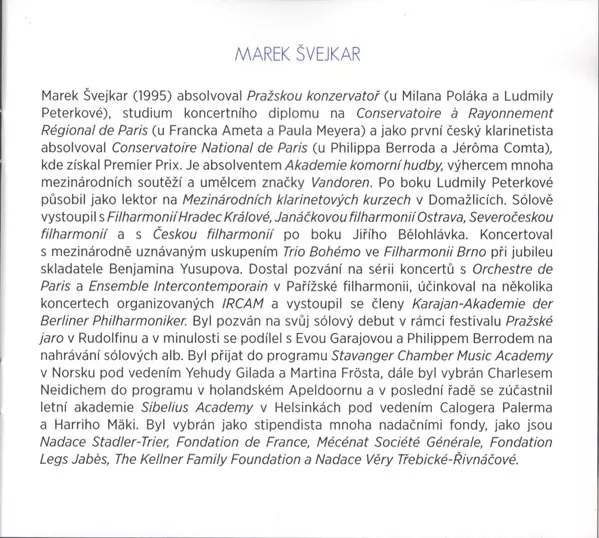 MAREK ŠVEJKAR

Marek Švejkar (1995) absolvoval Pražskou konzervatoř (u Milana Poláka a Ludmily Peterkové), studium koncertního diplomu na Conservatoire à Rayonnement Régional de Paris (u Francka Ameta a Paula Meyera) a jako první český klarinetista absolvoval Conservatoire National de Paris (u Philippa Berroda a Jérôma Comta), kde získal Premier Prix. Je absolventem Akademie komorní hudby, výhercem mnoha mezinárodních soutěží a umělcem značky Vandoren. Po boku Ludmily Peterkové působil jako lektor na Mezinárodních klarinetových kurzech v Domažlicích. Sólově vystoupil s Filharmonií Hradec Králové, Janáčkovou filharmonií Ostrava, Severočeskou filharmonií a s Českou filharmonií po boku Jiřího Bělohlávka. Koncertoval s mezinárodně uznávaným uskupením Trio Bohémo ve Filharmonii Brno při jubileu skladatele Benjamina Yusupova. Dostal pozvání na sérii koncertů s Orchestre de Paris a Ensemble Intercontemporain v Pařížské filharmonii, účinkoval na několika koncertech organizovaných IRCAM a vystoupil se členy Karajan-Akademie der Berliner Philharmoniker. Byl pozván na svůj sólový debut v rámci festivalu Pražské jaro v Rudolfinu a v minulosti se podílel s Evou Garajovou a Philippem Berrodem na nahrávání sólových alb. Byl přijat do programu Stavanger Chamber Music Academy v Norsku pod vedením Yehudy Gilada a Martina Frösta, dále byl vybrán Charlesem Neidichem do programu v holandském Apeldoornu a v poslední řadě se zúčastnil letní akademie Sibelius Academy v Helsinkách pod vedením Calogera Palerma a Harriho Mäki. Byl vybrán jako stipendista mnoha nadačními fondy, jako jsou Nadace Stadler-Trier, Fondation de France, Mécénat Société Générale, Fondation Legs Jabès, The Kellner Family Foundation a Nadace Věry Třebické-Řivnáčové.